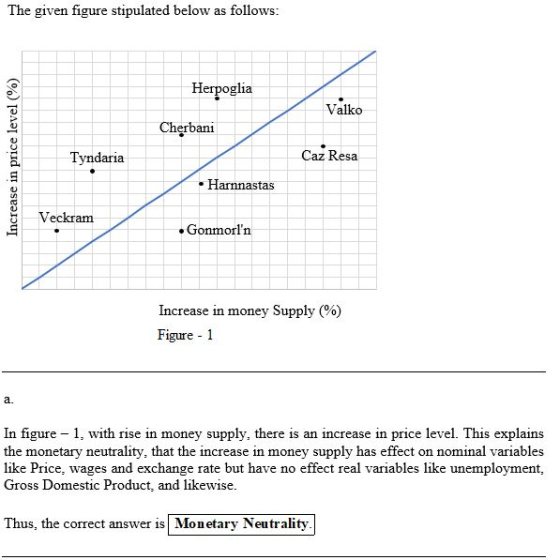 The given figure stipulated below as follows:

Increase in price level (%)

Herpoglia

Valko

Cherbani

Tyndaria

Caz Resa

Harnnastas

Veckram

Gonmorl'n

Increase in money Supply (%)

Figure - 1

a.

In figure – 1, with rise in money supply, there is an increase in price level. This explains the monetary neutrality, that the increase in money supply has effect on nominal variables like Price, wages and exchange rate but have no effect real variables like unemployment, Gross Domestic Product, and likewise.

Thus, the correct answer is Monetary Neutrality.